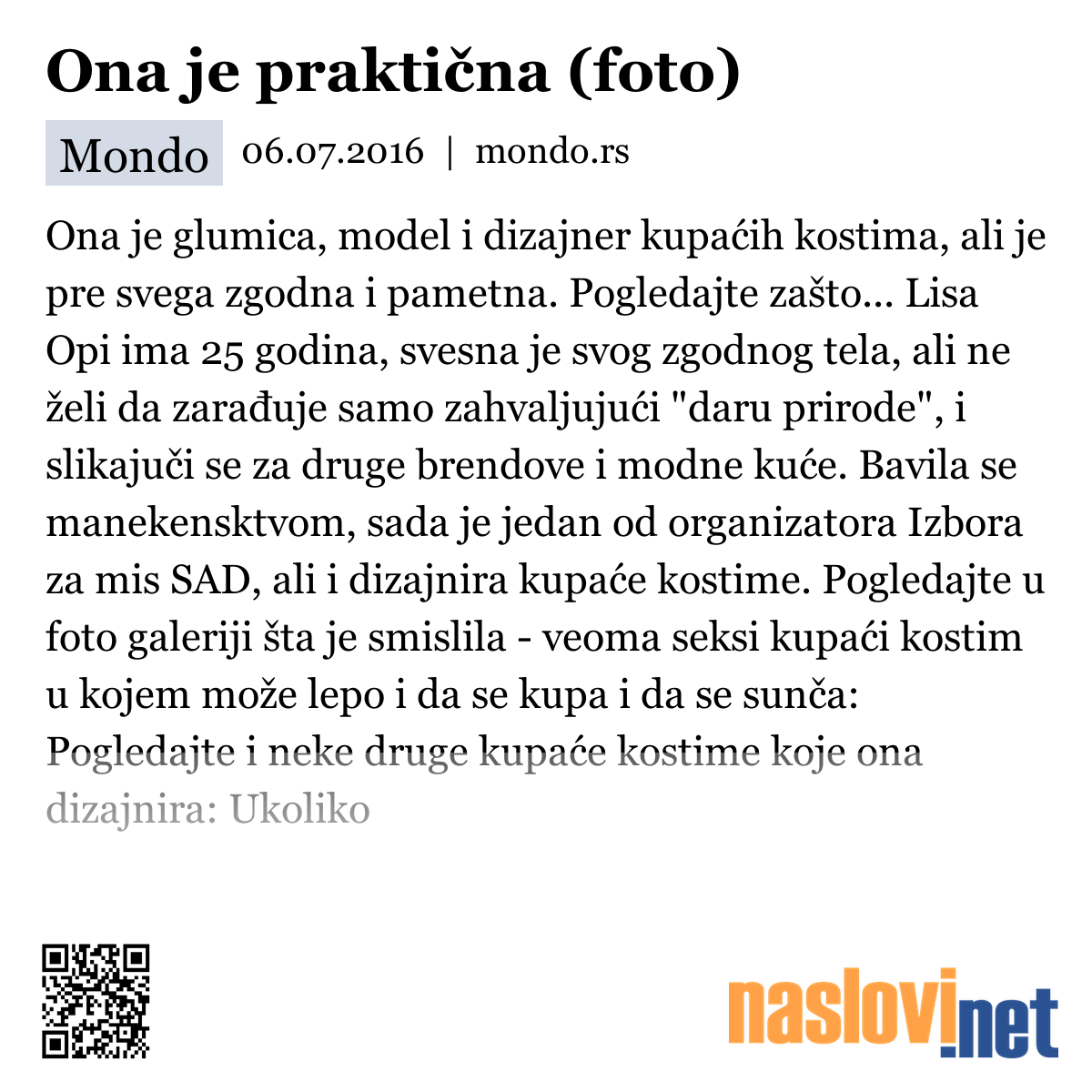 Ona je praktična (foto)

Mondo 06.07.2016 | mondo.rs

Ona je glumica, model i dizajner kupaćih kostima, ali je pre svega zgodna i pametna. Pogledajte zašto... Lisa Opi ima 25 godina, svesna je svog zgodnog tela, ali ne želi da zarađuje samo zahvaljujući "daru prirode", i slikajuči se za druge brendove i modne kuće. Bavila se manekensktvom, sada je jedan od organizatora Izbora za mis SAD, ali i dizajnira kupaće kostime. Pogledajte u foto galeriji šta je smislila - veoma seksi kupaći kostim u kojem može lepo i da se kupa i da se sunča: Pogledajte i neke druge kupaće kostime koje ona dizajnira: Ukoliko

naslovi.net